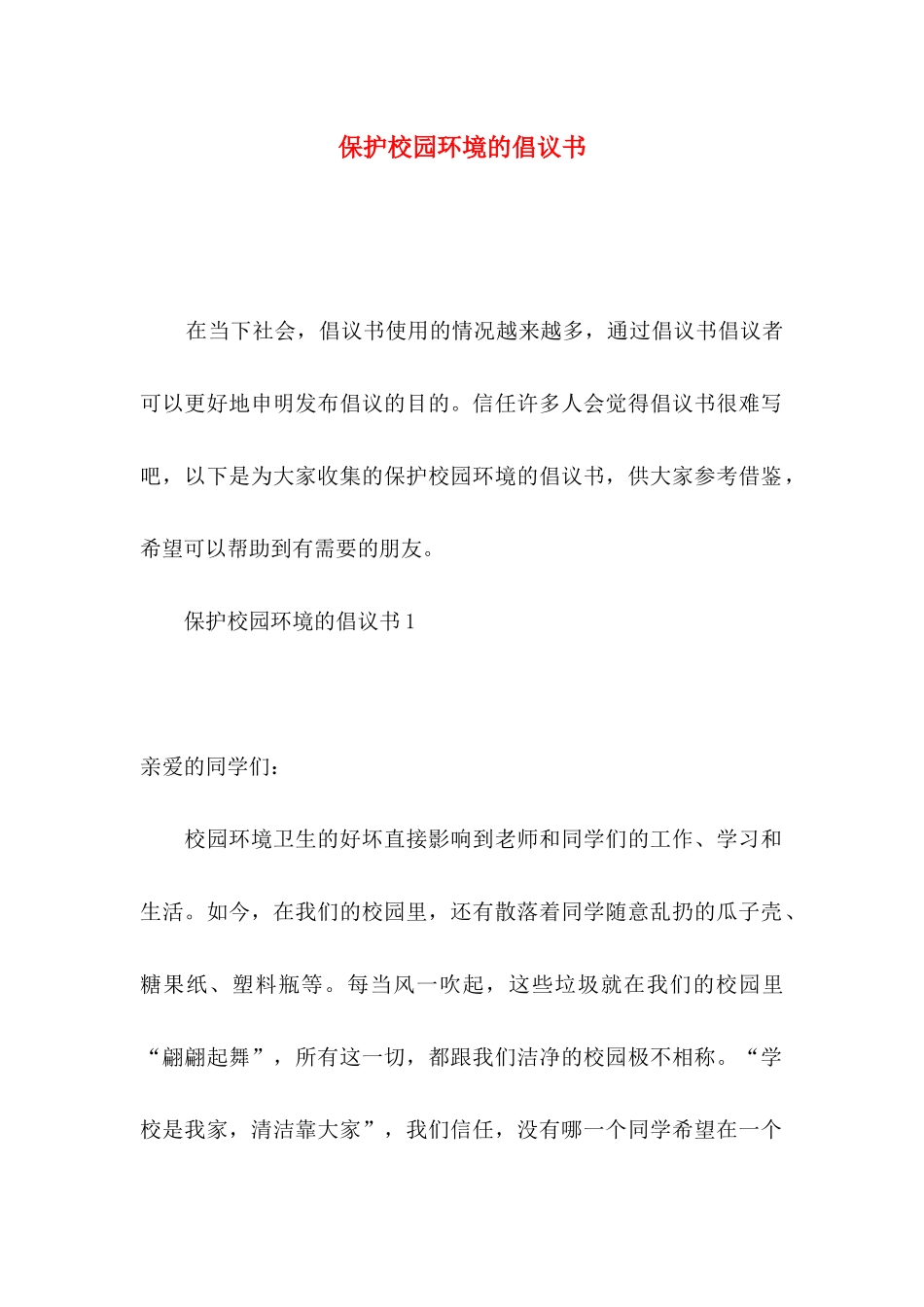 保护校园环境的倡议书

在当下社会，倡议书使用的情况越来越多，通过倡议书倡议者可以更好地申明发布倡议的目的。信任许多人会觉得倡议书很难写吧，以下是为大家收集的保护校园环境的倡议书，供大家参考借鉴，希望可以帮助到有需要的朋友。

保护校园环境的倡议书 1

亲爱的同学们：

校园环境卫生的好坏直接影响到老师和同学们的工作、学习和生活。如今，在我们的校园里，还有散落着同学随意乱扔的瓜子壳、糖果纸、塑料瓶等。每当风一吹起，这些垃圾就在我们的校园里“翩翩起舞”，所有这一切，都跟我们洁净的校园极不相称。“学校是我家，清洁靠大家”，我们信任，没有哪一个同学希望在一个